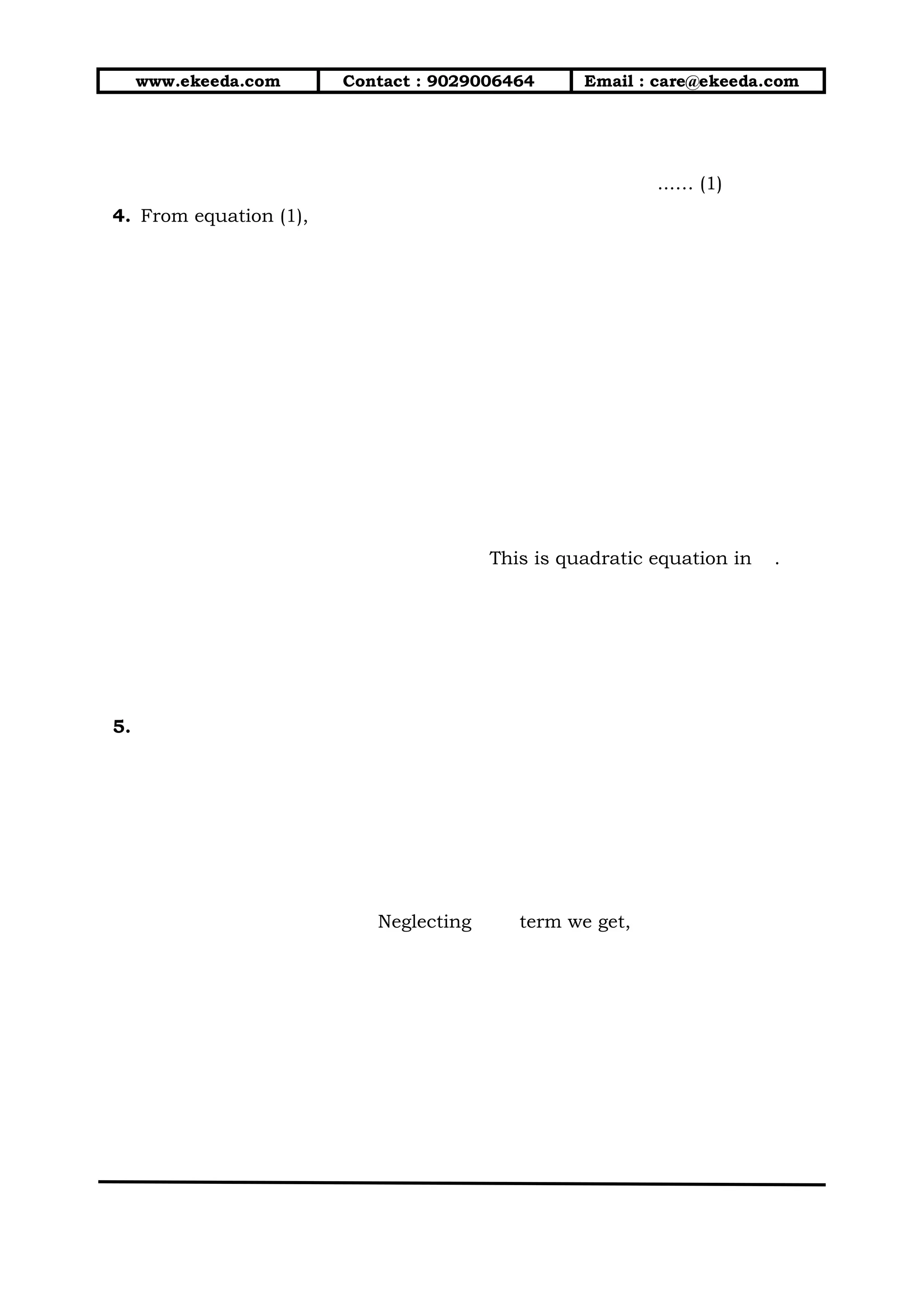 | www.ekeeda.com | Contact : 9029006464 | Email : care@ekeeda.com |
|---|---|---|

...... (1)

**4.** From equation (1),

This is quadratic equation in .

**5.**

Neglecting term we get,